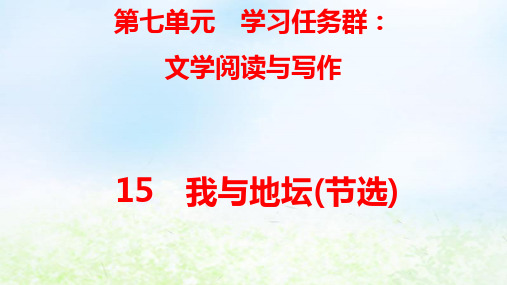 第七单元　学习任务群：
文学阅读与写作

15　我与地坛(节选)